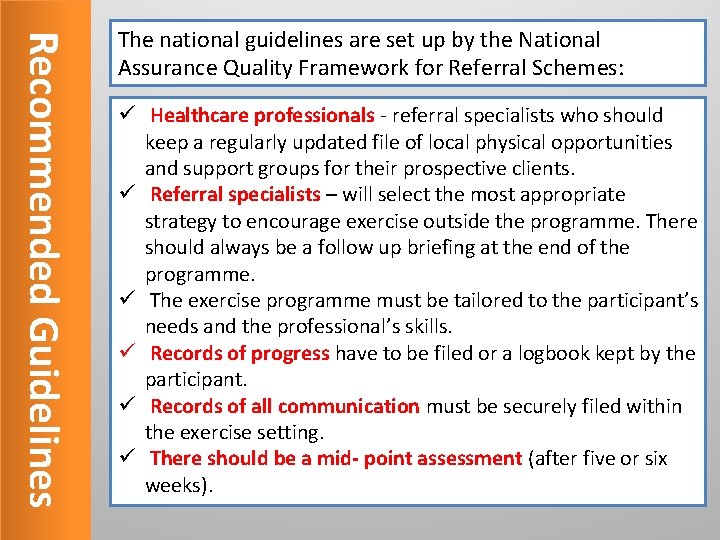 Recommended Guidelines

The national guidelines are set up by the National Assurance Quality Framework for Referral Schemes:

✓ Healthcare professionals - referral specialists who should keep a regularly updated file of local physical opportunities and support groups for their prospective clients.
✓ Referral specialists – will select the most appropriate strategy to encourage exercise outside the programme. There should always be a follow up briefing at the end of the programme.
✓ The exercise programme must be tailored to the participant's needs and the professional's skills.
✓ Records of progress have to be filed or a logbook kept by the participant.
✓ Records of all communication must be securely filed within the exercise setting.
✓ There should be a mid- point assessment (after five or six weeks).